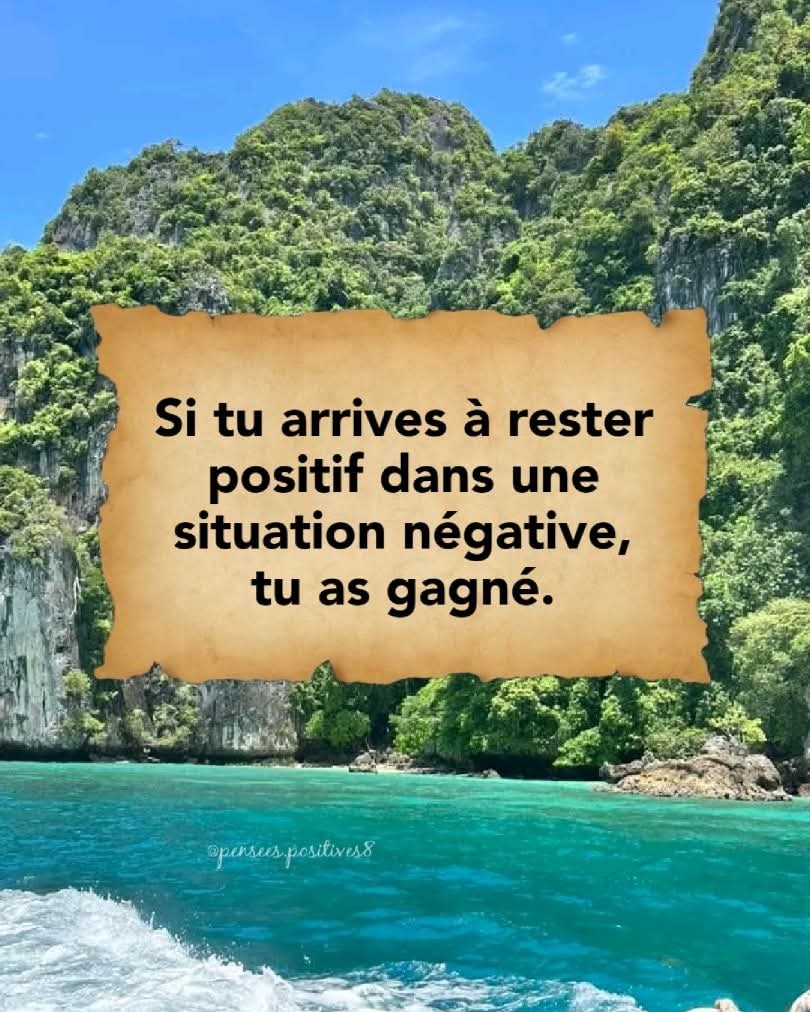 Si tu arrives à rester positif dans une situation négative, tu as gagné.

@pensees.positives8